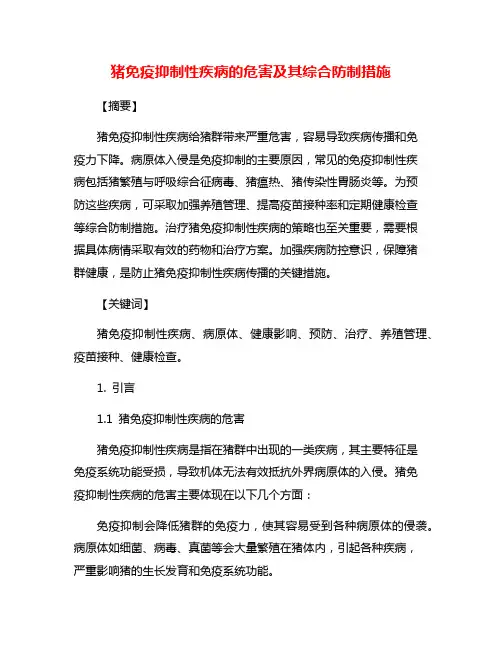 猪免疫抑制性疾病的危害及其综合防制措施

【摘要】

猪免疫抑制性疾病给猪群带来严重危害，容易导致疾病传播和免疫力下降。病原体入侵是免疫抑制的主要原因，常见的免疫抑制性疾病包括猪繁殖与呼吸综合征病毒、猪瘟热、猪传染性胃肠炎等。为预防这些疾病，可采取加强养殖管理、提高疫苗接种率和定期健康检查等综合防制措施。治疗猪免疫抑制性疾病的策略也至关重要，需要根据具体病情采取有效的药物和治疗方案。加强疾病防控意识，保障猪群健康，是防止猪免疫抑制性疾病传播的关键措施。

【关键词】

猪免疫抑制性疾病、病原体、健康影响、预防、治疗、养殖管理、疫苗接种、健康检查。

1. 引言

1.1 猪免疫抑制性疾病的危害

猪免疫抑制性疾病是指在猪群中出现的一类疾病，其主要特征是免疫系统功能受损，导致机体无法有效抵抗外界病原体的入侵。猪免疫抑制性疾病的危害主要体现在以下几个方面：

免疫抑制会降低猪群的免疫力，使其容易受到各种病原体的侵袭。病原体如细菌、病毒、真菌等会大量繁殖在猪体内，引起各种疾病，严重影响猪的生长发育和免疫系统功能。